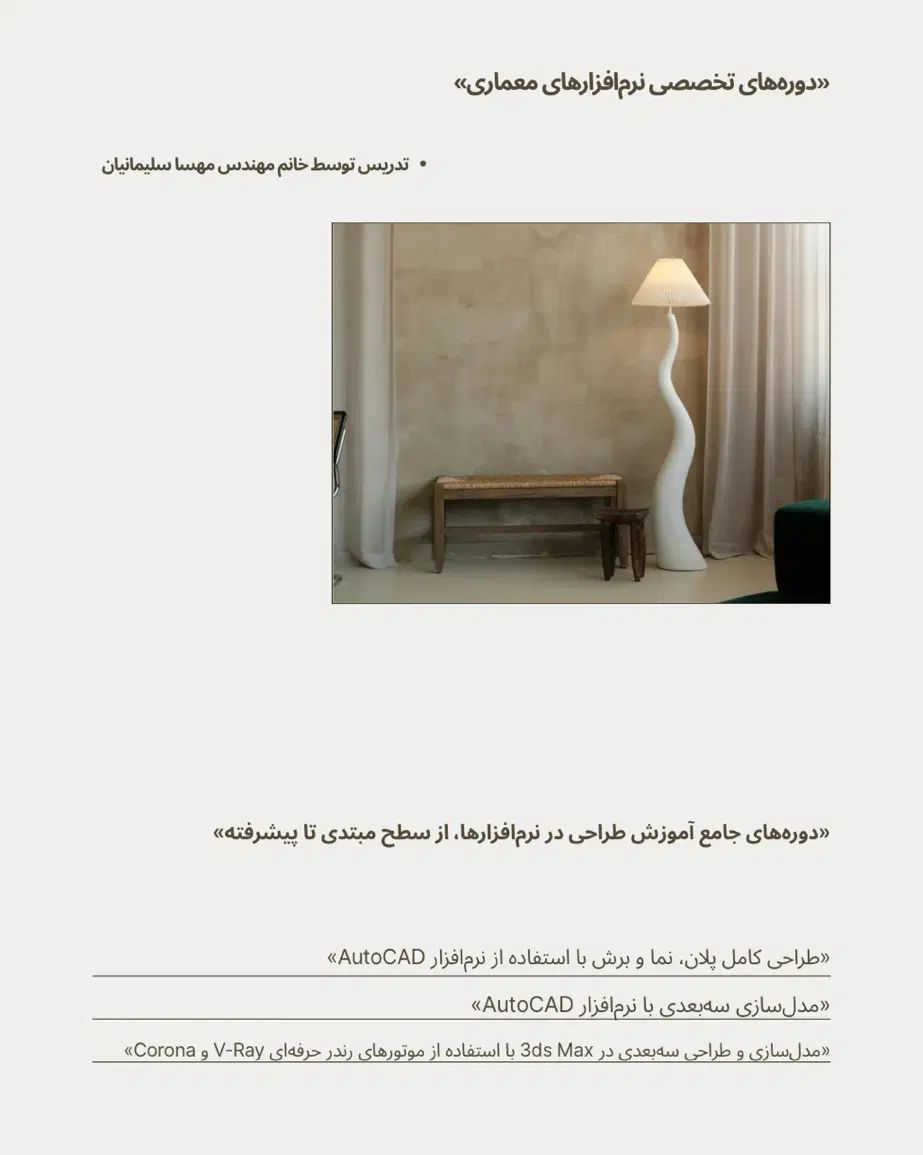 «دوره‌های تخصصی نرم‌افزارهای معماری»

• تدریس توسط خانم مهندس مهسا سلیمانیان

«دوره‌های جامع آموزش طراحی در نرم‌افزارها، از سطح مبتدی تا پیشرفته»

«طراحی کامل پلان، نما و برش با استفاده از نرم‌افزار AutoCAD»

«مدل‌سازی سه‌بعدی با نرم‌افزار AutoCAD»

«مدل‌سازی و طراحی سه‌بعدی در 3ds Max با استفاده از موتورهای رندر حرفه‌ای V-Ray و Corona»